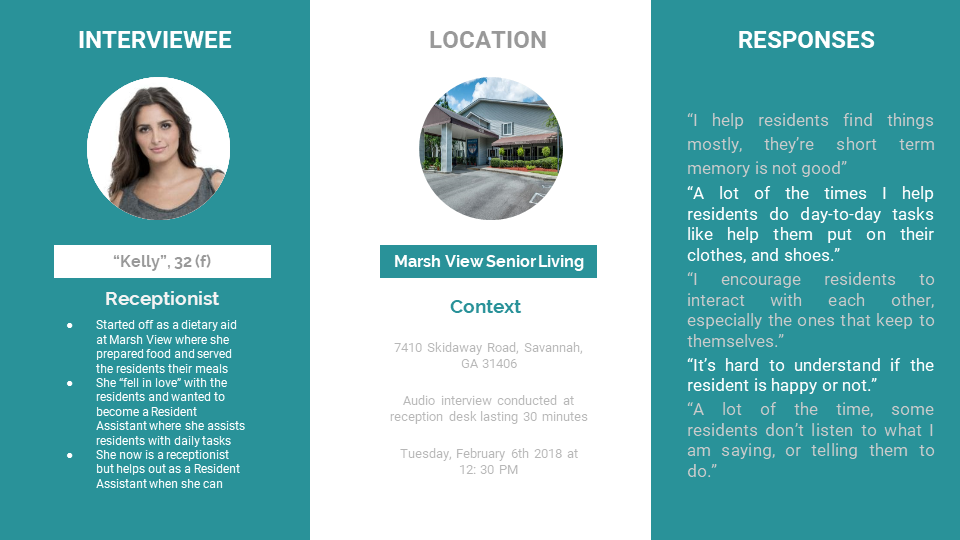 INTERVIEWEE

"Kelly", 32 (f)

Receptionist

• Started off as a dietary aid at Marsh View where she prepared food and served the residents their meals
• She "fell in love" with the residents and wanted to become a Resident Assistant where she assists residents with daily tasks
• She now is a receptionist but helps out as a Resident Assistant when she can

LOCATION

Marsh View Senior Living

Context

7410 Skidaway Road, Savannah, GA 31406

Audio interview conducted at reception desk lasting 30 minutes

Tuesday, February 6th 2018 at 12: 30 PM

RESPONSES

"I help residents find things mostly, they're short term memory is not good"

"A lot of the times I help residents do day-to-day tasks like help them put on their clothes, and shoes."

"I encourage residents to interact with each other, especially the ones that keep to themselves."

"It's hard to understand if the resident is happy or not."

"A lot of the time, some residents don't listen to what I am saying, or telling them to do."